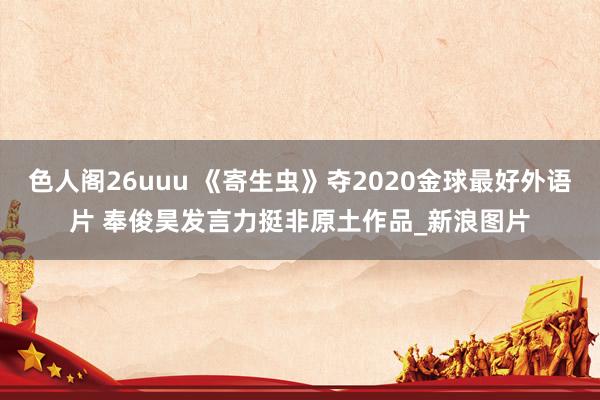 色人阁26uuu 《寄生虫》夺2020金球最好外语片 奉俊昊发言力挺非原土作品_新浪图片